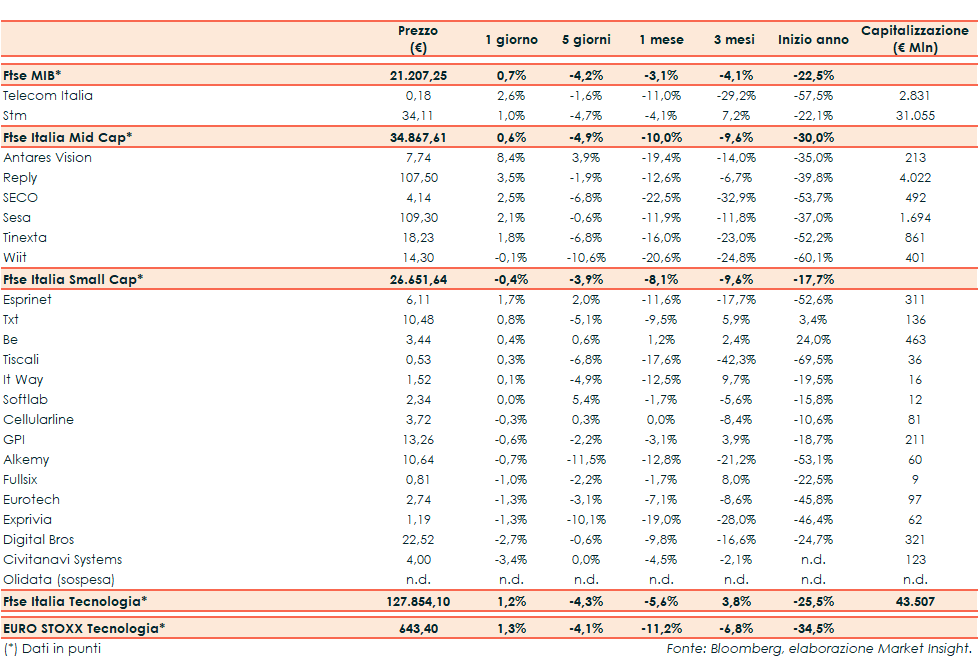 |  | Prezzo (€) | 1 giorno | 5 giorni | 1 mese | 3 mesi | Inizio anno | Capitalizzazione (€ Mln) |
|---|---|---|---|---|---|---|---|
| **Ftse MIB*** | **21.207,25** | **0,7%** | **-4,2%** | **-3,1%** | **-4,1%** | **-22,5%** |  |
| Telecom Italia | 0,18 | 2,6% | -1,6% | -11,0% | -29,2% | -57,5% | 2.831 |
| Stm | 34,11 | 1,0% | -4,7% | -4,1% | 7,2% | -22,1% | 31.055 |
| **Ftse Italia Mid Cap*** | **34.867,61** | **0,6%** | **-4,9%** | **-10,0%** | **-9,6%** | **-30,0%** |  |
| Antares Vision | 7,74 | 8,4% | 3,9% | -19,4% | -14,0% | -35,0% | 213 |
| Reply | 107,50 | 3,5% | -1,9% | -12,6% | -6,7% | -39,8% | 4.022 |
| SECO | 4,14 | 2,5% | -6,8% | -22,5% | -32,9% | -53,7% | 492 |
| Sesa | 109,30 | 2,1% | -0,6% | -11,9% | -11,8% | -37,0% | 1.694 |
| Tinexta | 18,23 | 1,8% | -6,8% | -16,0% | -23,0% | -52,2% | 861 |
| Wiit | 14,30 | -0,1% | -10,6% | -20,6% | -24,8% | -60,1% | 401 |
| **Ftse Italia Small Cap*** | **26.651,64** | **-0,4%** | **-3,9%** | **-8,1%** | **-9,6%** | **-17,7%** |  |
| Esprinet | 6,11 | 1,7% | 2,0% | -11,6% | -17,7% | -52,6% | 311 |
| Txt | 10,48 | 0,8% | -5,1% | -9,5% | 5,9% | 3,4% | 136 |
| Be | 3,44 | 0,4% | 0,6% | 1,2% | 2,4% | 24,0% | 463 |
| Tiscali | 0,53 | 0,3% | -6,8% | -17,6% | -42,3% | -69,5% | 36 |
| It Way | 1,52 | 0,1% | -4,9% | -12,5% | 9,7% | -19,5% | 16 |
| Softlab | 2,34 | 0,0% | 5,4% | -1,7% | -5,6% | -15,8% | 12 |
| Cellularline | 3,72 | -0,3% | 0,3% | 0,0% | -8,4% | -10,6% | 81 |
| GPI | 13,26 | -0,6% | -2,2% | -3,1% | 3,9% | -18,7% | 211 |
| Alkemy | 10,64 | -0,7% | -11,5% | -12,8% | -21,2% | -53,1% | 60 |
| Fullsix | 0,81 | -1,0% | -2,2% | -1,7% | 8,0% | -22,5% | 9 |
| Eurotech | 2,74 | -1,3% | -3,1% | -7,1% | -8,6% | -45,8% | 97 |
| Exprivia | 1,19 | -1,3% | -10,1% | -19,0% | -28,0% | -46,4% | 62 |
| Digital Bros | 22,52 | -2,7% | -0,6% | -9,8% | -16,6% | -24,7% | 321 |
| Civitanavi Systems | 4,00 | -3,4% | 0,0% | -4,5% | -2,1% | n.d. | 123 |
| Olidata (sospesa) | n.d. | n.d. | n.d. | n.d. | n.d. | n.d. | n.d. |
| **Ftse Italia Tecnologia*** | **127.854,10** | **1,2%** | **-4,3%** | **-5,6%** | **3,8%** | **-25,5%** | **43.507** |
| **EURO STOXX Tecnologia*** | **643,40** | **1,3%** | **-4,1%** | **-11,2%** | **-6,8%** | **-34,5%** |  |

(*) Dati in punti

Fonte: Bloomberg, elaborazione Market Insight.